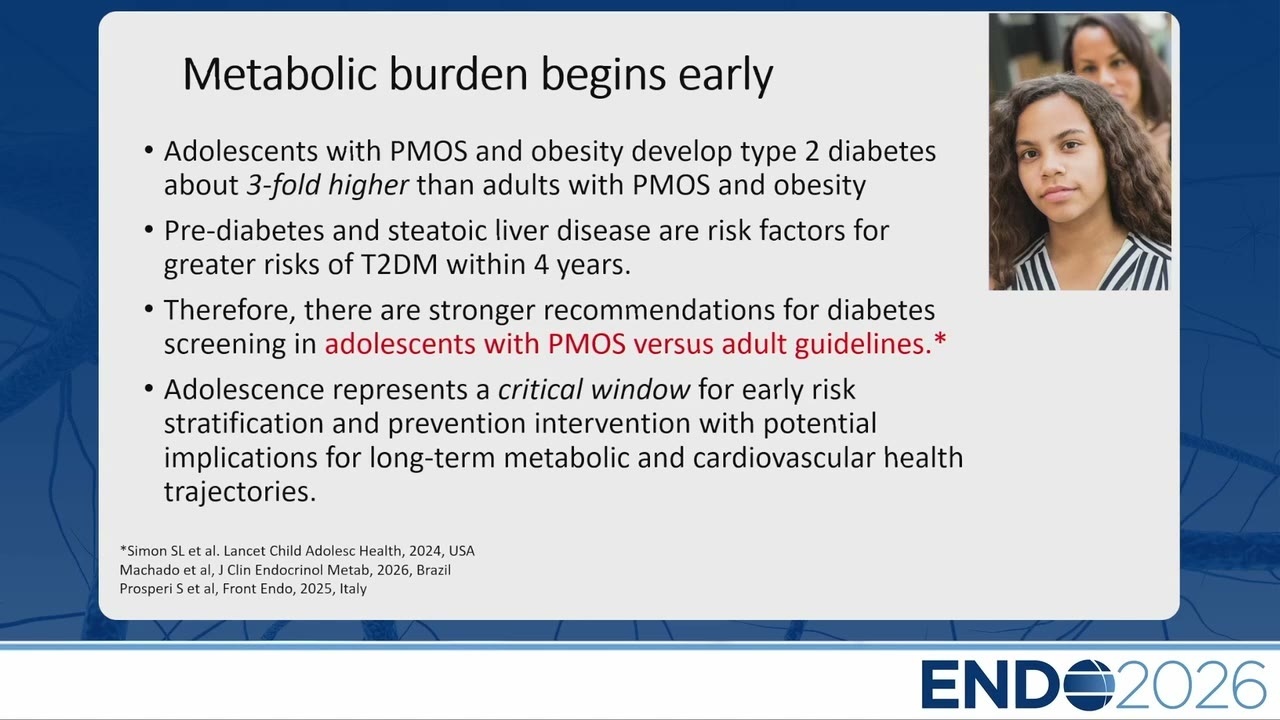 Metabolic burden begins early

• Adolescents with PMOS and obesity develop type 2 diabetes about 3-fold higher than adults with PMOS and obesity

• Pre-diabetes and steatoic liver disease are risk factors for greater risks of T2DM within 4 years.

• Therefore, there are stronger recommendations for diabetes screening in adolescents with PMOS versus adult guidelines.*

• Adolescence represents a critical window for early risk stratification and prevention intervention with potential implications for long-term metabolic and cardiovascular health trajectories.

*Simon SL et al. Lancet Child Adolesc Health, 2024, USA
Machado et al, J Clin Endocrinol Metab, 2026, Brazil
Prosperi S et al, Front Endo, 2025, Italy

ENDO2026